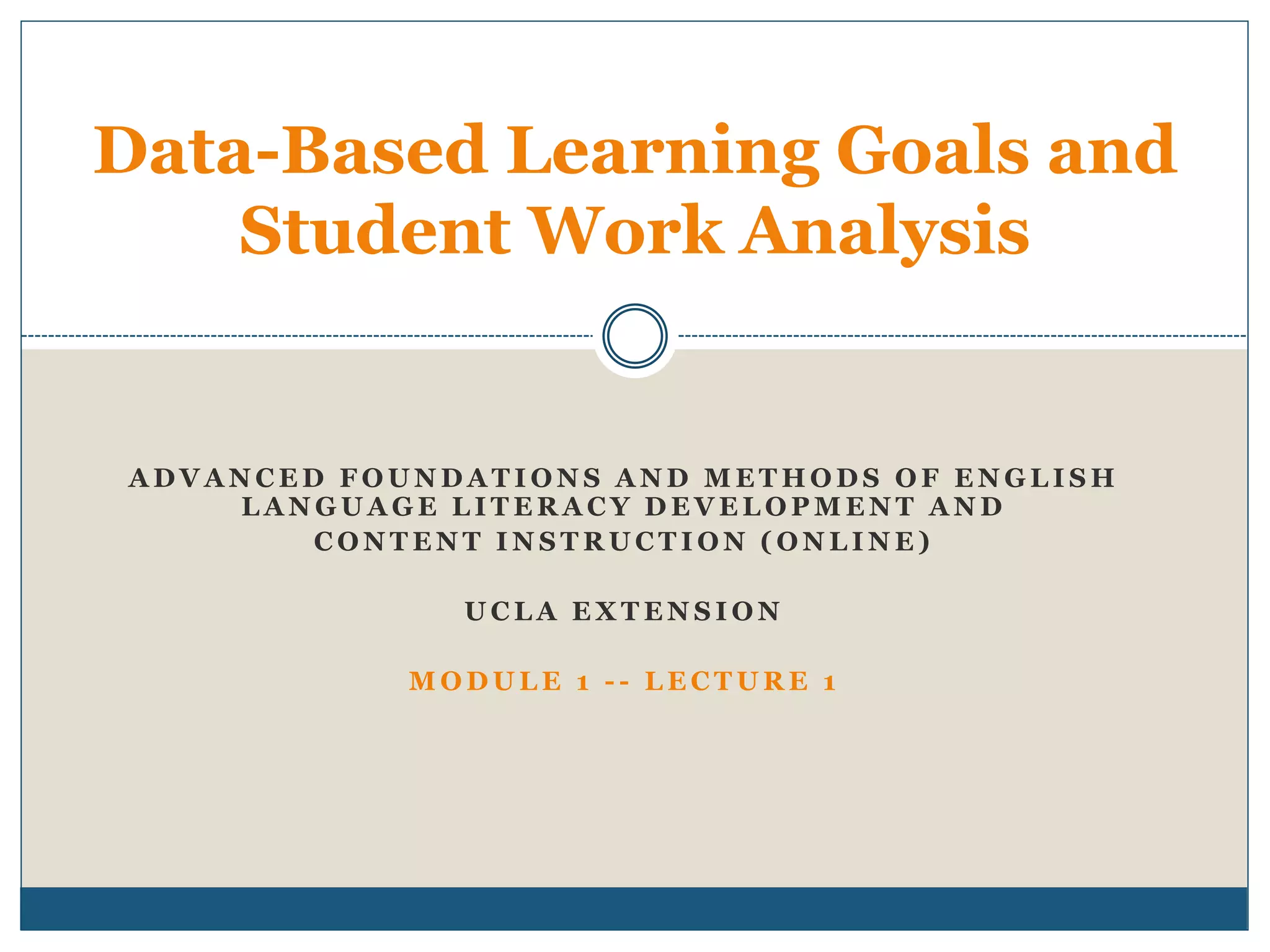 Data-Based Learning Goals and Student Work Analysis

ADVANCED FOUNDATIONS AND METHODS OF ENGLISH LANGUAGE LITERACY DEVELOPMENT AND CONTENT INSTRUCTION (ONLINE)

UCLA EXTENSION

MODULE 1 -- LECTURE 1